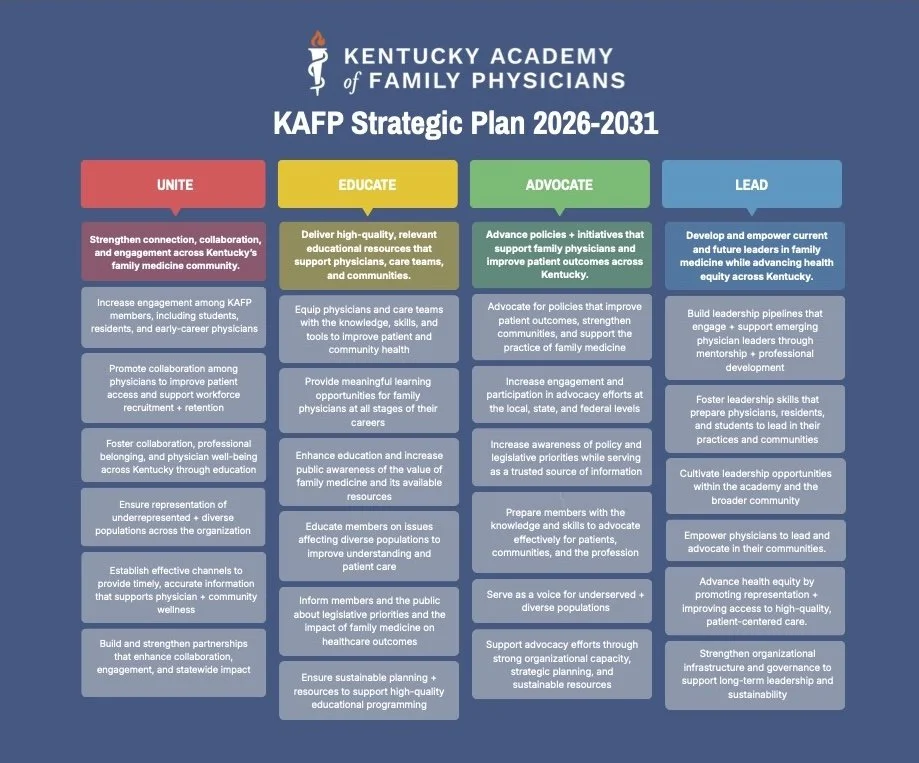 KENTUCKY ACADEMY of FAMILY PHYSICIANS

KAFP Strategic Plan 2026-2031

UNITE

Strengthen connection, collaboration, and engagement across Kentucky's family medicine community.

Increase engagement among KAFP members, including students, residents, and early-career physicians

Promote collaboration among physicians to improve patient access and support workforce recruitment + retention

Foster collaboration, professional belonging, and physician well-being across Kentucky through education

Ensure representation of underrepresented + diverse populations across the organization

Establish effective channels to provide timely, accurate information that supports physician + community wellness

Build and strengthen partnerships that enhance collaboration, engagement, and statewide impact

EDUCATE

Deliver high-quality, relevant educational resources that support physicians, care teams, and communities.

Equip physicians and care teams with the knowledge, skills, and tools to improve patient and community health

Provide meaningful learning opportunities for family physicians at all stages of their careers

Enhance education and increase public awareness of the value of family medicine and its available resources

Educate members on issues affecting diverse populations to improve understanding and patient care

Inform members and the public about legislative priorities and the impact of family medicine on healthcare outcomes

Ensure sustainable planning + resources to support high-quality educational programming

ADVOCATE

Advance policies + initiatives that support family physicians and improve patient outcomes across Kentucky.

Advocate for policies that improve patient outcomes, strengthen communities, and support the practice of family medicine

Increase engagement and participation in advocacy efforts at the local, state, and federal levels

Increase awareness of policy and legislative priorities while serving as a trusted source of information

Prepare members with the knowledge and skills to advocate effectively for patients, communities, and the profession

Serve as a voice for underserved + diverse populations

Support advocacy efforts through strong organizational capacity, strategic planning, and sustainable resources

LEAD

Develop and empower current and future leaders in family medicine while advancing health equity across Kentucky.

Build leadership pipelines that engage + support emerging physician leaders through mentorship + professional development

Foster leadership skills that prepare physicians, residents, and students to lead in their practices and communities

Cultivate leadership opportunities within the academy and the broader community

Empower physicians to lead and advocate in their communities.

Advance health equity by promoting representation + improving access to high-quality, patient-centered care.

Strengthen organizational infrastructure and governance to support long-term leadership and sustainability